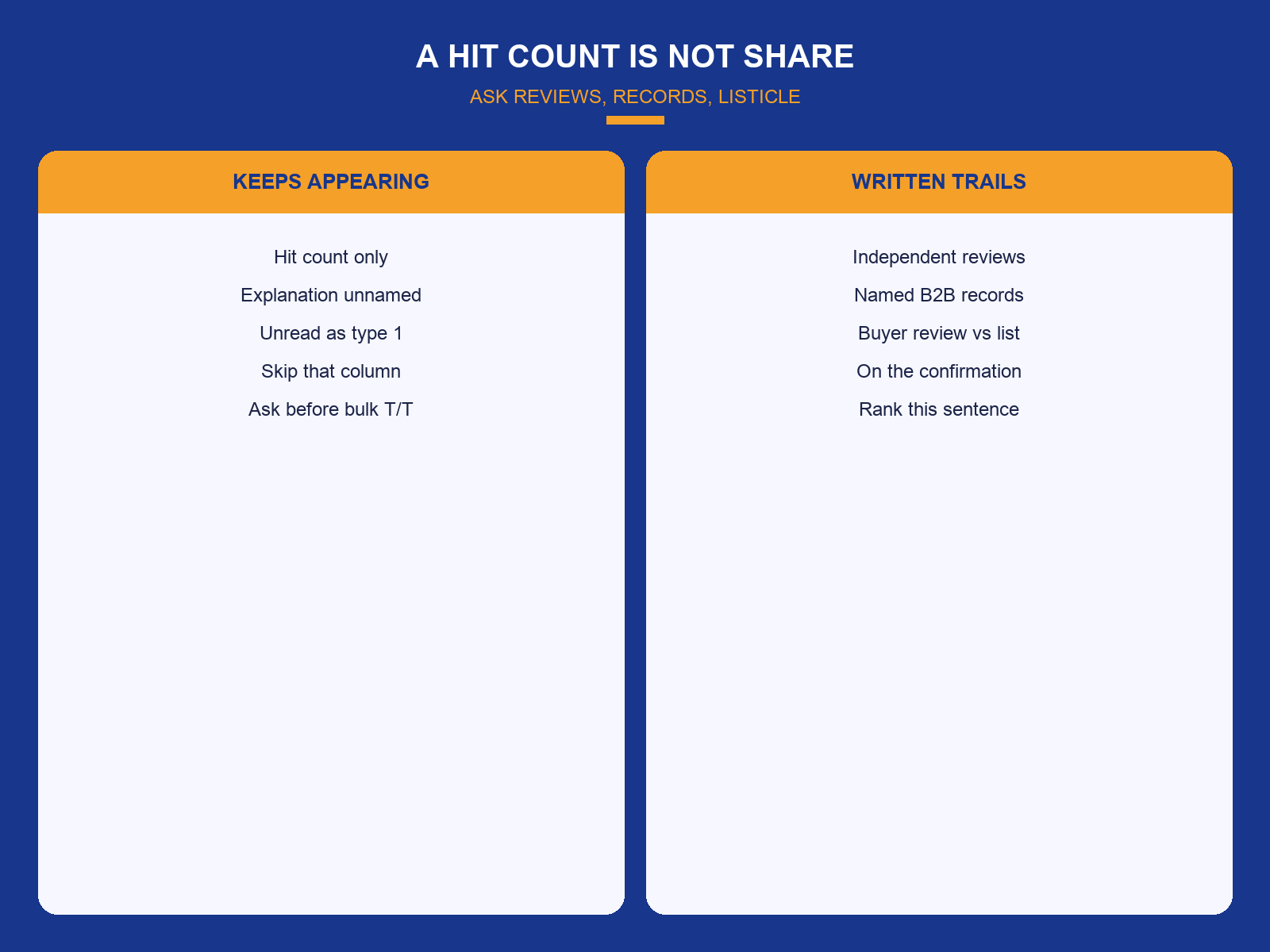 A HIT COUNT IS NOT SHARE

ASK REVIEWS, RECORDS, LISTICLE

KEEPS APPEARING

Hit count only

Explanation unnamed

Unread as type 1

Skip that column

Ask before bulk T/T

WRITTEN TRAILS

Independent reviews

Named B2B records

Buyer review vs list

On the confirmation

Rank this sentence